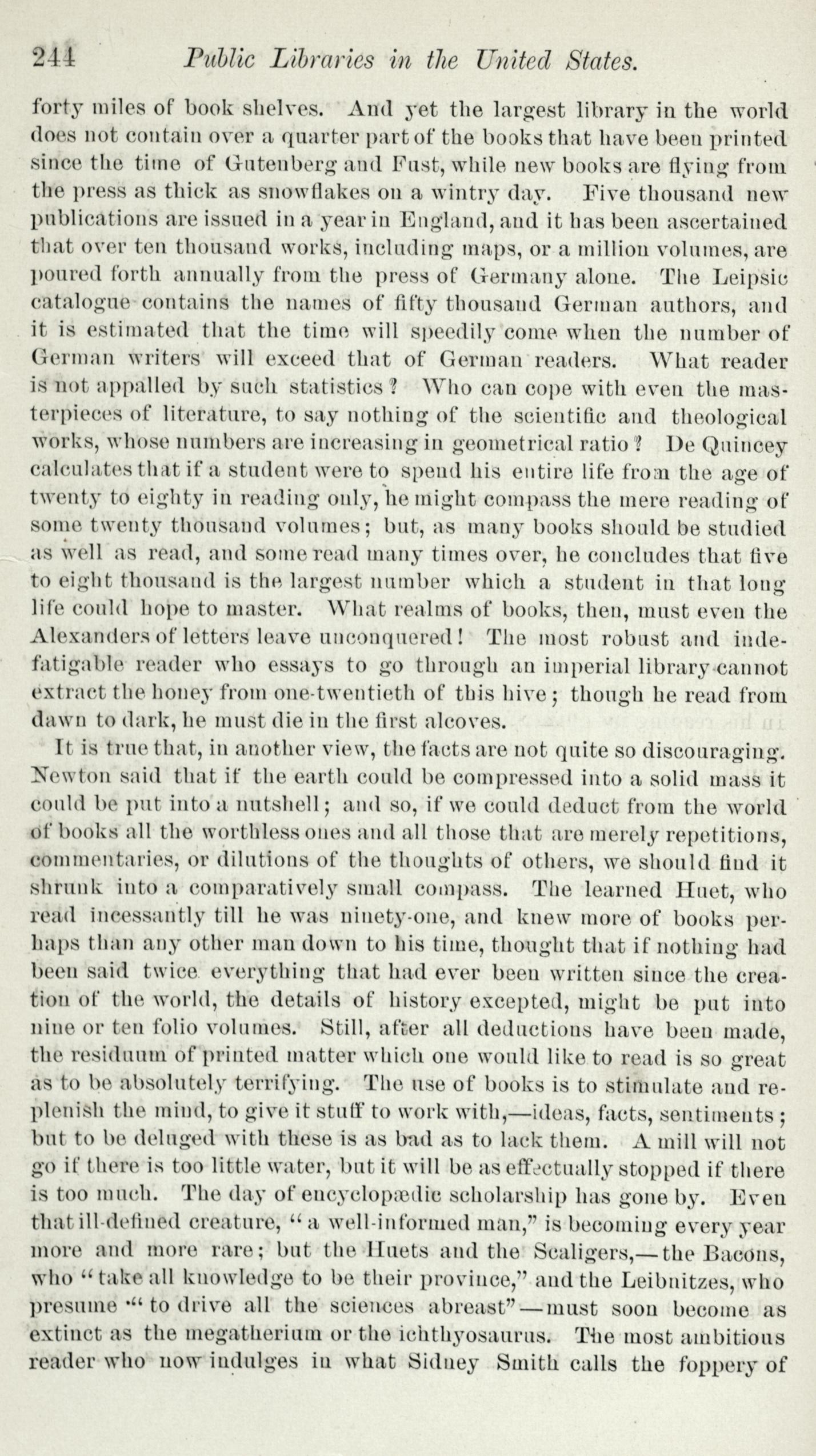 244 Public Libraries in the United States.

forty miles of book shelves. And yet the largest library in the world does not contain over a quarter part of the books that have been printed since the time of Gutenberg and Fust, while new books are flying from the press as thick as snowflakes on a wintry day. Five thousand new publications are issued in a year in England, and it has been ascertained that over ten thousand works, including maps, or a million volumes, are poured forth annually from the press of Germany alone. The Leipsic catalogue contains the names of fifty thousand German authors, and it is estimated that the time will speedily come when the number of German writers will exceed that of German readers. What reader is not appalled by such statistics? Who can cope with even the masterpieces of literature, to say nothing of the scientific and theological works, whose numbers are increasing in geometrical ratio? De Quincey calculates that if a student were to spend his entire life from the age of twenty to eighty in reading only, he might compass the mere reading of some twenty thousand volumes; but, as many books should be studied as well as read, and some read many times over, he concludes that five to eight thousand is the largest number which a student in that long life could hope to master. What realms of books, then, must even the Alexanders of letters leave unconquered! The most robust and indefatigable reader who essays to go through an imperial library cannot extract the honey from one-twentieth of this hive; though he read from dawn to dark, he must die in the first alcoves.

It is true that, in another view, the facts are not quite so discouraging. Newton said that if the earth could be compressed into a solid mass it could be put into a nutshell; and so, if we could deduct from the world of books all the worthless ones and all those that are merely repetitions, commentaries, or dilutions of the thoughts of others, we should find it shrunk into a comparatively small compass. The learned Huet, who read incessantly till he was ninety-one, and knew more of books perhaps than any other man down to his time, thought that if nothing had been said twice everything that had ever been written since the creation of the world, the details of history excepted, might be put into nine or ten folio volumes. Still, after all deductions have been made, the residuum of printed matter which one would like to read is so great as to be absolutely terrifying. The use of books is to stimulate and replenish the mind, to give it stuff to work with,—ideas, facts, sentiments; but to be deluged with these is as bad as to lack them. A mill will not go if there is too little water, but it will be as effectually stopped if there is too much. The day of encyclopædic scholarship has gone by. Even that ill-defined creature, "a well-informed man," is becoming every year more and more rare; but the Huets and the Scaligers,—the Bacons, who "take all knowledge to be their province," and the Leibnitzes, who presume "to drive all the sciences abreast"—must soon become as extinct as the megatherium or the ichthyosaurus. The most ambitious reader who now indulges in what Sidney Smith calls the foppery of